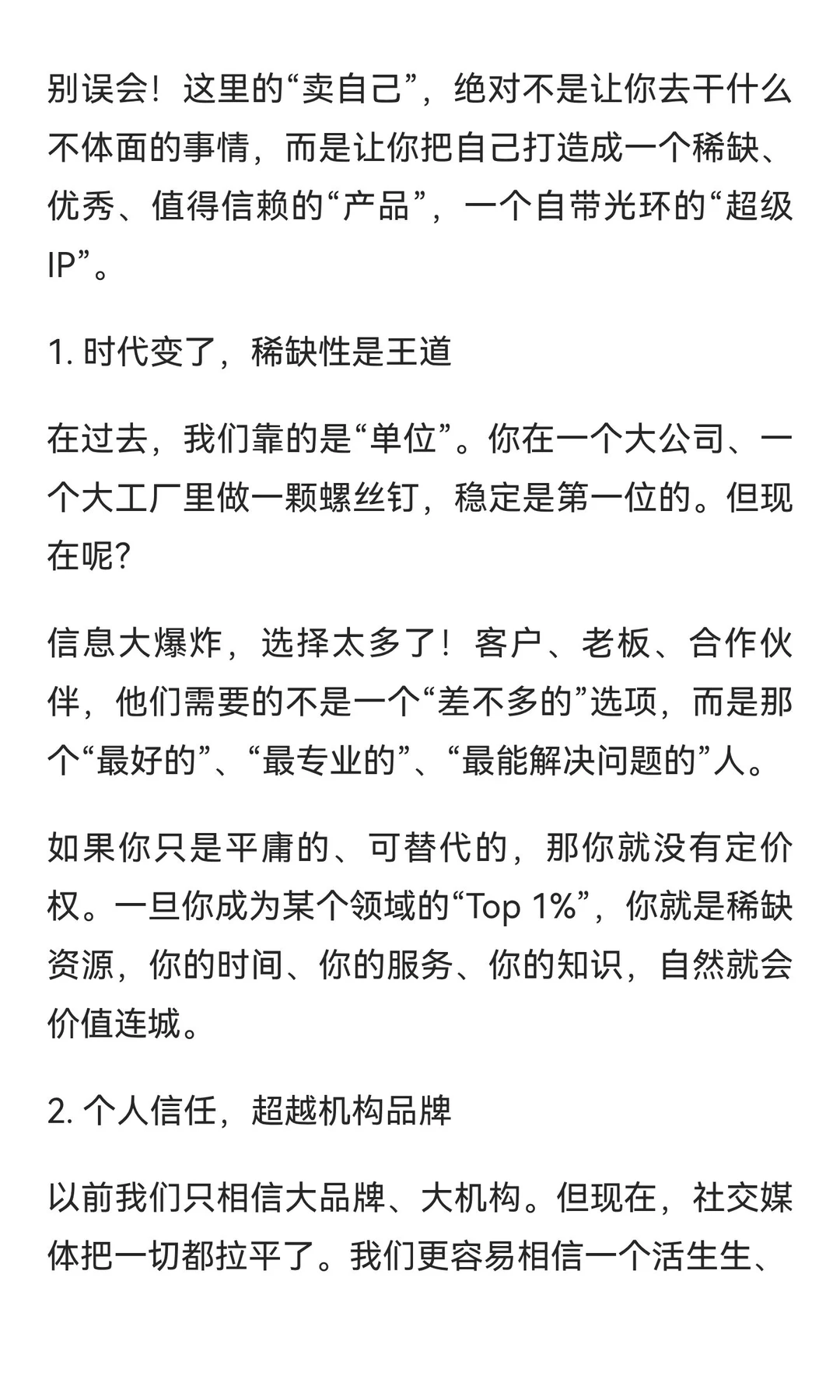 别误会！这里的“卖自己”，绝对不是让你去干什么不体面的事情，而是让你把自己打造成一个稀缺、优秀、值得信赖的“产品”，一个自带光环的“超级IP”。

1. 时代变了，稀缺性是王道

在过去，我们靠的是“单位”。你在一个大公司、一个大工厂里做一颗螺丝钉，稳定是第一位的。但现在呢？

信息大爆炸，选择太多了！客户、老板、合作伙伴，他们需要的不是一个“差不多的”选项，而是那个“最好的”、“最专业的”、“最能解决问题的”人。

如果你只是平庸的、可替代的，那你就没有定价权。一旦你成为某个领域的“Top 1%”，你就是稀缺资源，你的时间、你的服务、你的知识，自然就会价值连城。

2. 个人信任，超越机构品牌

以前我们只相信大品牌、大机构。但现在，社交媒体把一切都拉平了。我们更容易相信一个活生生、